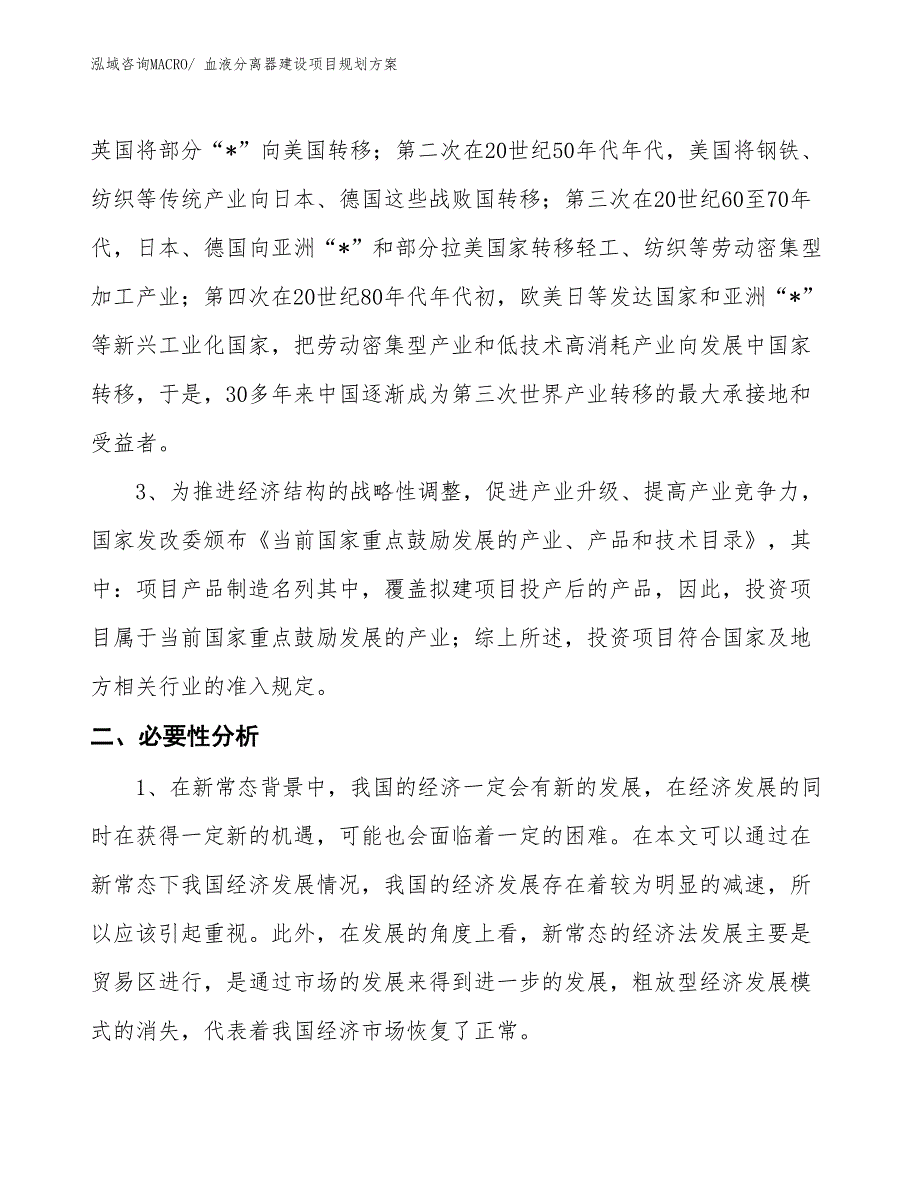 泓域咨询MACRO/ 血液分离器建设项目规划方案

英国将部分“*”向美国转移；第二次在20世纪50年代年代，美国将钢铁、纺织等传统产业向日本、德国这些战败国转移；第三次在20世纪60至70年代，日本、德国向亚洲“*”和部分拉美国家转移轻工、纺织等劳动密集型加工产业；第四次在20世纪80年代年代初，欧美日等发达国家和亚洲“*”等新兴工业化国家，把劳动密集型产业和低技术高消耗产业向发展中国家转移，于是，30多年来中国逐渐成为第三次世界产业转移的最大承接地和受益者。

3、为推进经济结构的战略性调整，促进产业升级、提高产业竞争力，国家发改委颁布《当前国家重点鼓励发展的产业、产品和技术目录》，其中：项目产品制造名列其中，覆盖拟建项目投产后的产品，因此，投资项目属于当前国家重点鼓励发展的产业；综上所述，投资项目符合国家及地方相关行业的准入规定。

二、必要性分析

1、在新常态背景中，我国的经济一定会有新的发展，在经济发展的同时在获得一定新的机遇，可能也会面临着一定的困难。在本文可以通过在新常态下我国经济发展情况，我国的经济发展存在着较为明显的减速，所以应该引起重视。此外，在发展的角度上看，新常态的经济法发展主要是贸易区进行，是通过市场的发展来得到进一步的发展，粗放型经济发展模式的消失，代表着我国经济市场恢复了正常。